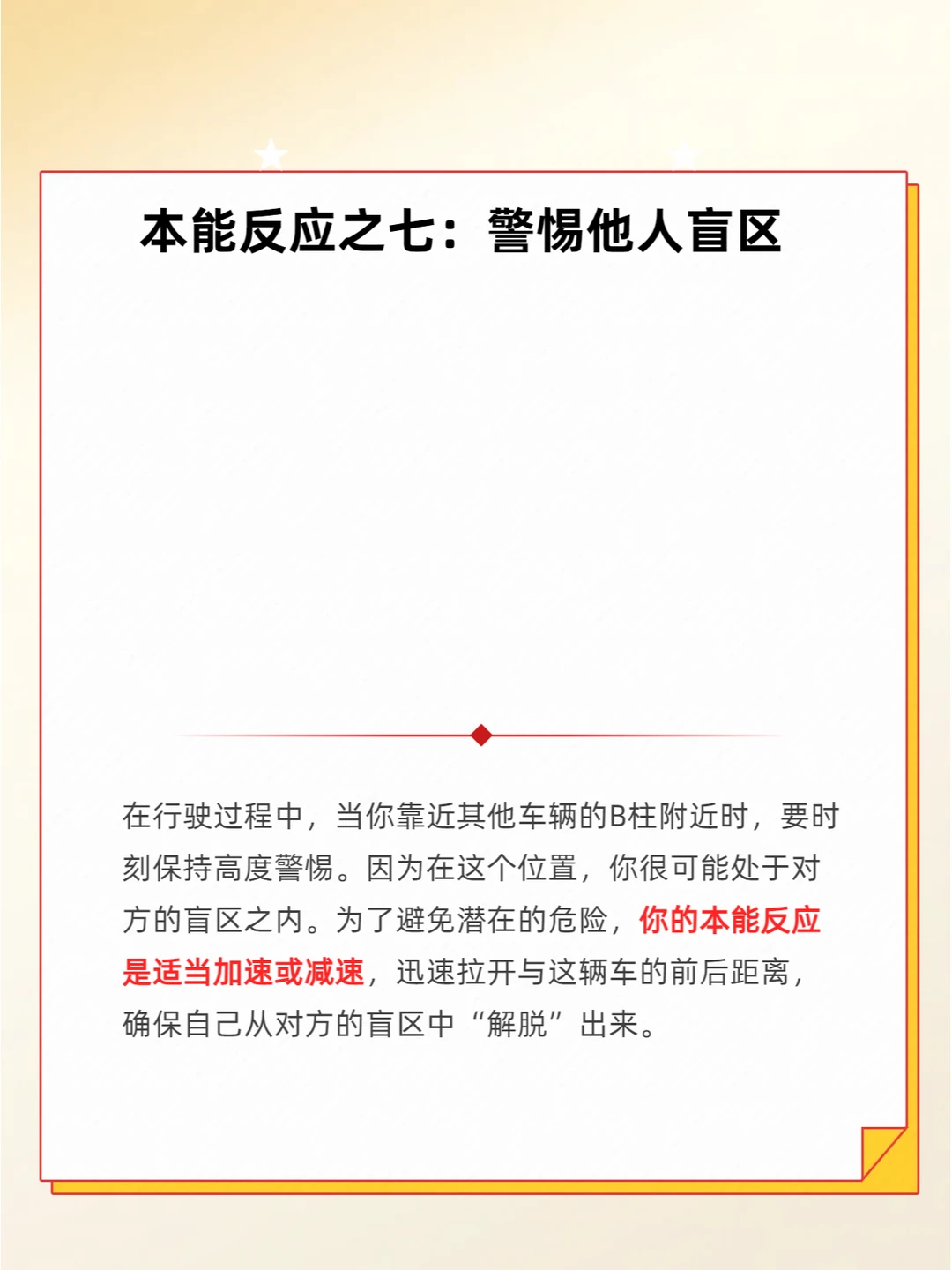 本能反应之七：警惕他人盲区

在行驶过程中，当你靠近其他车辆的B柱附近时，要时刻保持高度警惕。因为在这个位置，你很可能处于对方的盲区之内。为了避免潜在的危险，你的本能反应是适当加速或减速，迅速拉开与这辆车的前后距离，确保自己从对方的盲区中“解脱”出来。